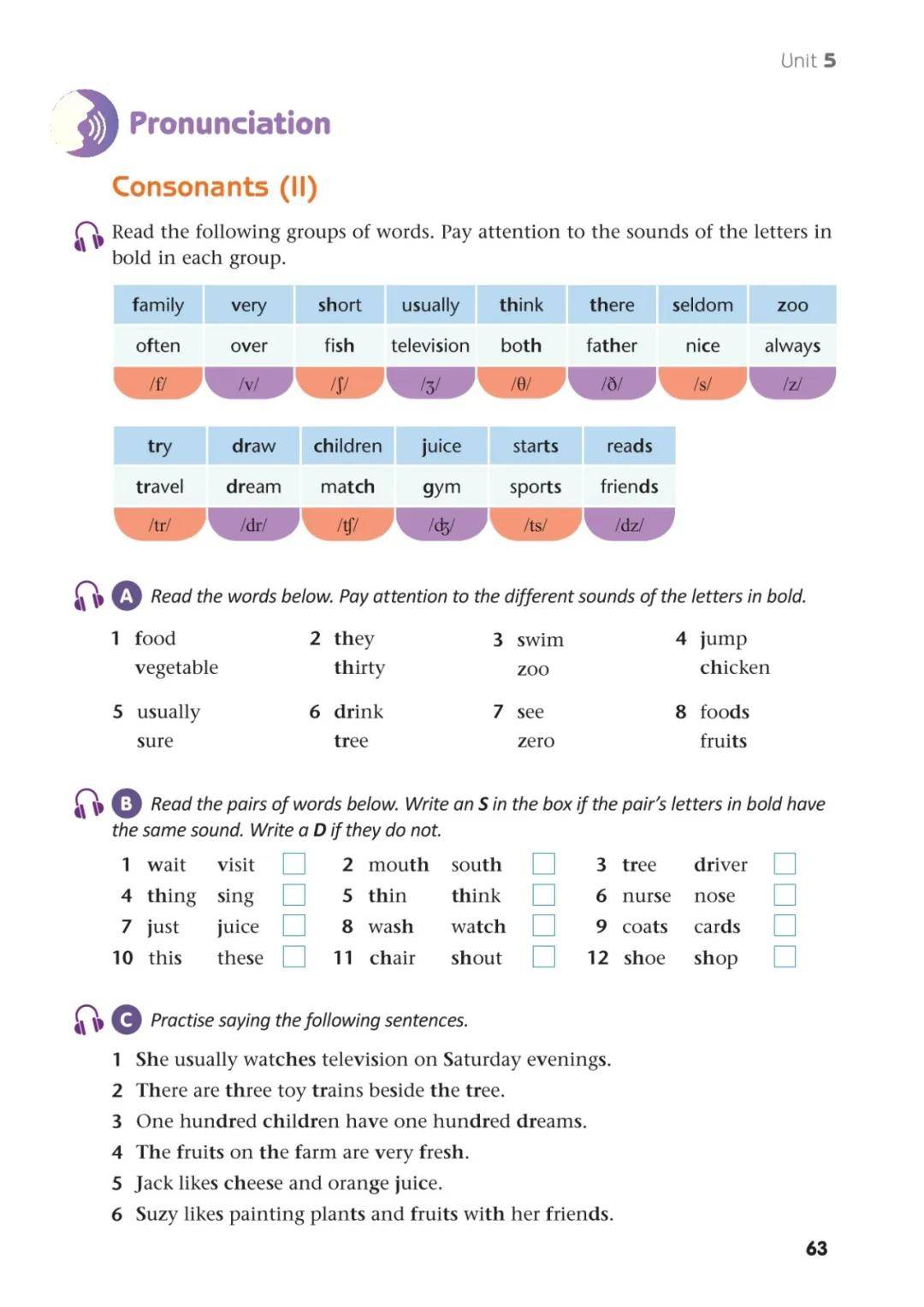 Unit 5

Pronunciation

Consonants (II)

Read the following groups of words. Pay attention to the sounds of the letters in bold in each group.

| family | very | short | usually | think | there | seldom | zoo |
|---|---|---|---|---|---|---|---|
| often | over | fish | television | both | father | nice | always |
| /f/ | /v/ | /ʃ/ | /ʒ/ | /θ/ | /ð/ | /s/ | /z/ |

| try | draw | children | juice | starts | reads |
|---|---|---|---|---|---|
| travel | dream | match | gym | sports | friends |
| /tr/ | /dr/ | /tʃ/ | /dʒ/ | /ts/ | /dz/ |

A Read the words below. Pay attention to the different sounds of the letters in bold.

1 food
vegetable

2 they
thirty

3 swim
zoo

4 jump
chicken

5 usually
sure

6 drink
tree

7 see
zero

8 foods
fruits

B Read the pairs of words below. Write an S in the box if the pair's letters in bold have the same sound. Write a D if they do not.

1 wait visit ☐
2 mouth south ☐
3 tree driver ☐
4 thing sing ☐
5 thin think ☐
6 nurse nose ☐
7 just juice ☐
8 wash watch ☐
9 coats cards ☐
10 this these ☐
11 chair shout ☐
12 shoe shop ☐

C Practise saying the following sentences.

1 She usually watches television on Saturday evenings.
2 There are three toy trains beside the tree.
3 One hundred children have one hundred dreams.
4 The fruits on the farm are very fresh.
5 Jack likes cheese and orange juice.
6 Suzy likes painting plants and fruits with her friends.

63